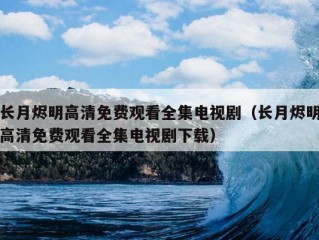 长月烬明高清免费观看全集电视剧（长月烬明高清免费观看全集电视剧下载）